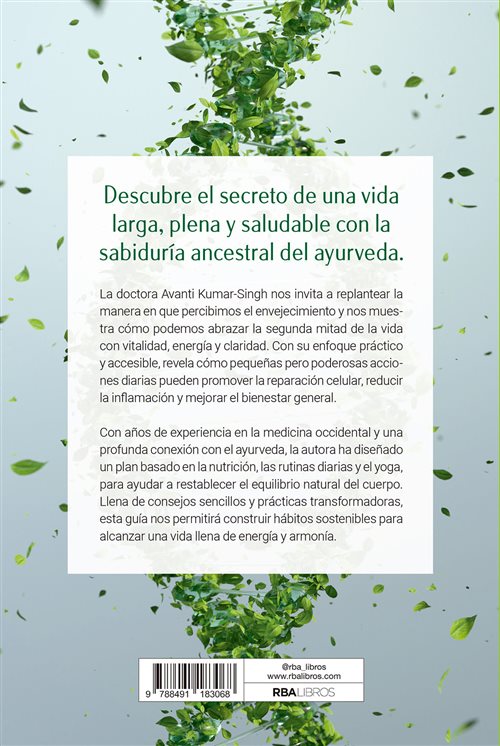 Descubre el secreto de una vida larga, plena y saludable con la sabiduría ancestral del ayurveda.

La doctora Avanti Kumar-Singh nos invita a replantear la manera en que percibimos el envejecimiento y nos muestra cómo podemos abrazar la segunda mitad de la vida con vitalidad, energía y claridad. Con su enfoque práctico y accesible, revela cómo pequeñas pero poderosas acciones diarias pueden promover la reparación celular, reducir la inflamación y mejorar el bienestar general.

Con años de experiencia en la medicina occidental y una profunda conexión con el ayurveda, la autora ha diseñado un plan basado en la nutrición, las rutinas diarias y el yoga, para ayudar a restablecer el equilibrio natural del cuerpo. Llena de consejos sencillos y prácticas transformadoras, esta guía nos permitirá construir hábitos sostenibles para alcanzar una vida llena de energía y armonía.

9 788491 183068

@rba_libros
www.rbalibros.com
RBA LIBROS